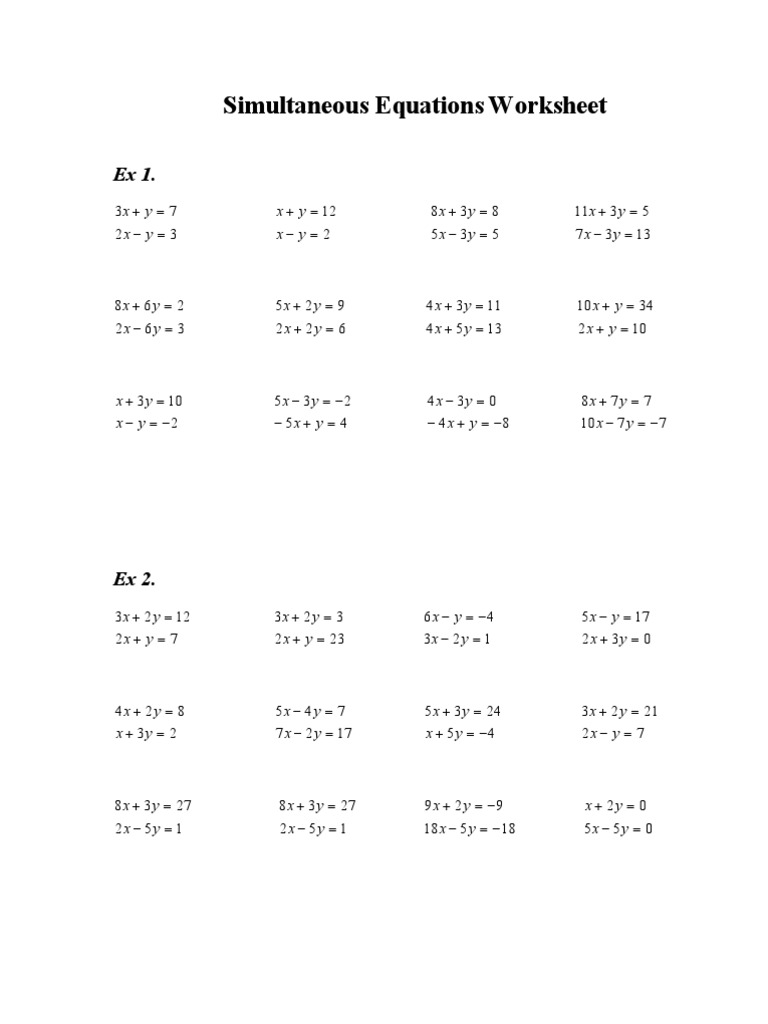 Simultaneous Equations Worksheet

Ex 1.

$3x + y = 7$
$2x - y = 3$

$x + y = 12$
$x - y = 2$

$8x + 3y = 8$
$5x - 3y = 5$

$11x + 3y = 5$
$7x - 3y = 13$

$8x + 6y = 2$
$2x - 6y = 3$

$5x + 2y = 9$
$2x + 2y = 6$

$4x + 3y = 11$
$4x + 5y = 13$

$10x + y = 34$
$2x + y = 10$

$x + 3y = 10$
$x - y = -2$

$5x - 3y = -2$
$-5x + y = 4$

$4x - 3y = 0$
$-4x + y = -8$

$8x + 7y = 7$
$10x - 7y = -7$

Ex 2.

$3x + 2y = 12$
$2x + y = 7$

$3x + 2y = 3$
$2x + y = 23$

$6x - y = -4$
$3x - 2y = 1$

$5x - y = 17$
$2x + 3y = 0$

$4x + 2y = 8$
$x + 3y = 2$

$5x - 4y = 7$
$7x - 2y = 17$

$5x + 3y = 24$
$x + 5y = -4$

$3x + 2y = 21$
$2x - y = 7$

$8x + 3y = 27$
$2x - 5y = 1$

$8x + 3y = 27$
$2x - 5y = 1$

$9x + 2y = -9$
$18x - 5y = -18$

$x + 2y = 0$
$5x - 5y = 0$